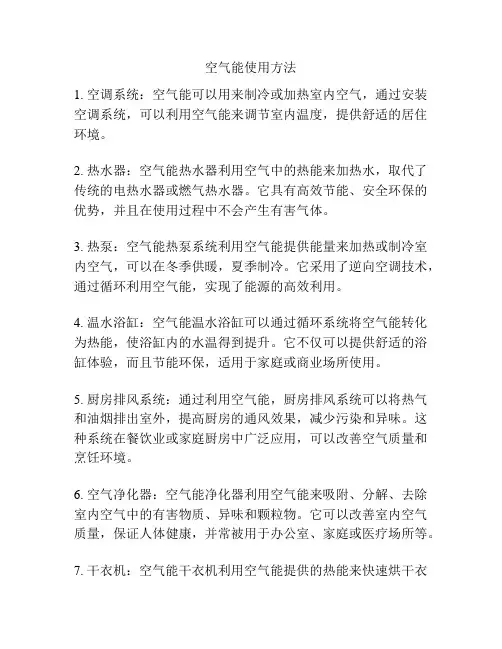 空气能使用方法

1. 空调系统：空气能可以用来制冷或加热室内空气，通过安装空调系统，可以利用空气能来调节室内温度，提供舒适的居住环境。

2. 热水器：空气能热水器利用空气中的热能来加热水，取代了传统的电热水器或燃气热水器。它具有高效节能、安全环保的优势，并且在使用过程中不会产生有害气体。

3. 热泵：空气能热泵系统利用空气能提供能量来加热或制冷室内空气，可以在冬季供暖，夏季制冷。它采用了逆向空调技术，通过循环利用空气能，实现了能源的高效利用。

4. 温水浴缸：空气能温水浴缸可以通过循环系统将空气能转化为热能，使浴缸内的水温得到提升。它不仅可以提供舒适的浴缸体验，而且节能环保，适用于家庭或商业场所使用。

5. 厨房排风系统：通过利用空气能，厨房排风系统可以将热气和油烟排出室外，提高厨房的通风效果，减少污染和异味。这种系统在餐饮业或家庭厨房中广泛应用，可以改善空气质量和烹饪环境。

6. 空气净化器：空气能净化器利用空气能来吸附、分解、去除室内空气中的有害物质、异味和颗粒物。它可以改善室内空气质量，保证人体健康，并常被用于办公室、家庭或医疗场所等。

7. 干衣机：空气能干衣机利用空气能提供的热能来快速烘干衣